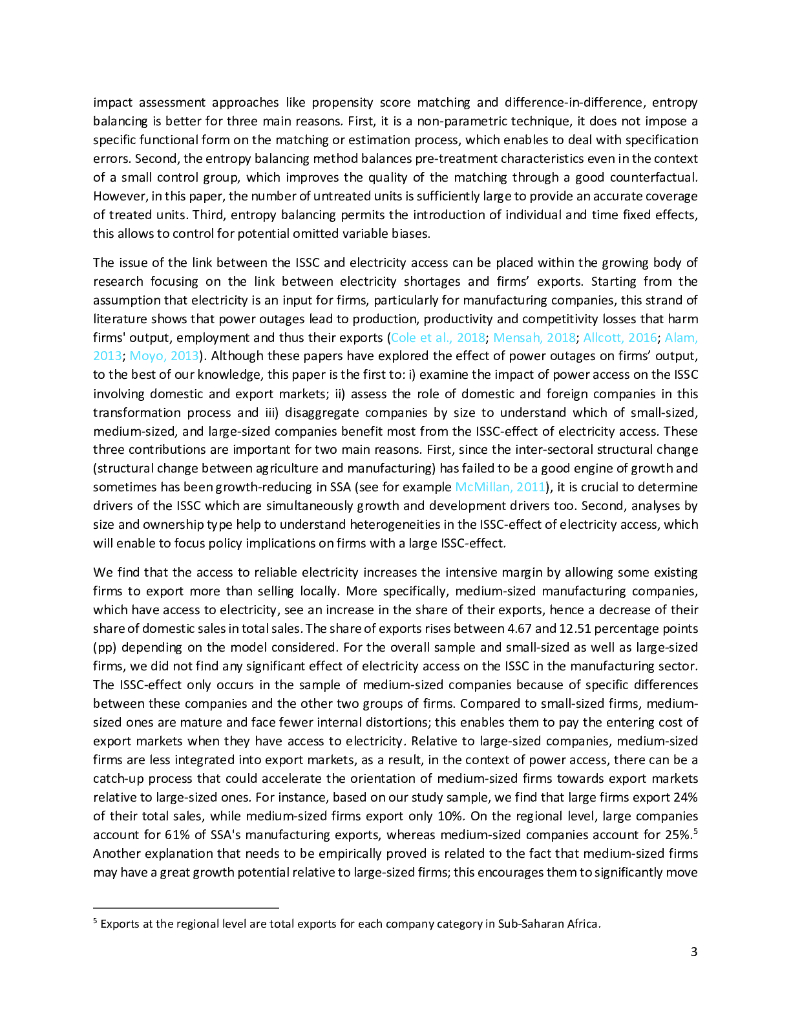 impact assessment approaches like propensity score matching and difference-in-difference, entropy balancing is better for three main reasons. First, it is a non-parametric technique, it does not impose a specific functional form on the matching or estimation process, which enables to deal with specification errors. Second, the entropy balancing method balances pre-treatment characteristics even in the context of a small control group, which improves the quality of the matching through a good counterfactual. However, in this paper, the number of untreated units is sufficiently large to provide an accurate coverage of treated units. Third, entropy balancing permits the introduction of individual and time fixed effects, this allows to control for potential omitted variable biases.

The issue of the link between the ISSC and electricity access can be placed within the growing body of research focusing on the link between electricity shortages and firms' exports. Starting from the assumption that electricity is an input for firms, particularly for manufacturing companies, this strand of literature shows that power outages lead to production, productivity and competitivity losses that harm firms' output, employment and thus their exports (Cole et al., 2018; Mensah, 2018; Allcott, 2016; Alam, 2013; Moyo, 2013). Although these papers have explored the effect of power outages on firms' output, to the best of our knowledge, this paper is the first to: i) examine the impact of power access on the ISSC involving domestic and export markets; ii) assess the role of domestic and foreign companies in this transformation process and iii) disaggregate companies by size to understand which of small-sized, medium-sized, and large-sized companies benefit most from the ISSC-effect of electricity access. These three contributions are important for two main reasons. First, since the inter-sectoral structural change (structural change between agriculture and manufacturing) has failed to be a good engine of growth and sometimes has been growth-reducing in SSA (see for example McMillan, 2011), it is crucial to determine drivers of the ISSC which are simultaneously growth and development drivers too. Second, analyses by size and ownership type help to understand heterogeneities in the ISSC-effect of electricity access, which will enable to focus policy implications on firms with a large ISSC-effect.

We find that the access to reliable electricity increases the intensive margin by allowing some existing firms to export more than selling locally. More specifically, medium-sized manufacturing companies, which have access to electricity, see an increase in the share of their exports, hence a decrease of their share of domestic sales in total sales. The share of exports rises between 4.67 and 12.51 percentage points (pp) depending on the model considered. For the overall sample and small-sized as well as large-sized firms, we did not find any significant effect of electricity access on the ISSC in the manufacturing sector. The ISSC-effect only occurs in the sample of medium-sized companies because of specific differences between these companies and the other two groups of firms. Compared to small-sized firms, medium-sized ones are mature and face fewer internal distortions; this enables them to pay the entering cost of export markets when they have access to electricity. Relative to large-sized companies, medium-sized firms are less integrated into export markets, as a result, in the context of power access, there can be a catch-up process that could accelerate the orientation of medium-sized firms towards export markets relative to large-sized ones. For instance, based on our study sample, we find that large firms export 24% of their total sales, while medium-sized firms export only 10%. On the regional level, large companies account for 61% of SSA's manufacturing exports, whereas medium-sized companies account for 25%.$^5$ Another explanation that needs to be empirically proved is related to the fact that medium-sized firms may have a great growth potential relative to large-sized firms; this encourages them to significantly move

$^5$ Exports at the regional level are total exports for each company category in Sub-Saharan Africa.

3